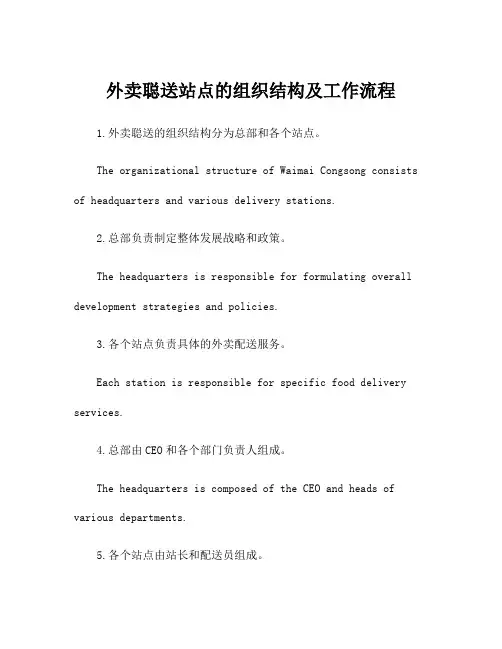 外卖聪送站点的组织结构及工作流程

1.外卖聪送的组织结构分为总部和各个站点。

The organizational structure of Waimai Congsong consists of headquarters and various delivery stations.

2.总部负责制定整体发展战略和政策。

The headquarters is responsible for formulating overall development strategies and policies.

3.各个站点负责具体的外卖配送服务。

Each station is responsible for specific food delivery services.

4.总部由CEO和各个部门负责人组成。

The headquarters is composed of the CEO and heads of various departments.

5.各个站点由站长和配送员组成。